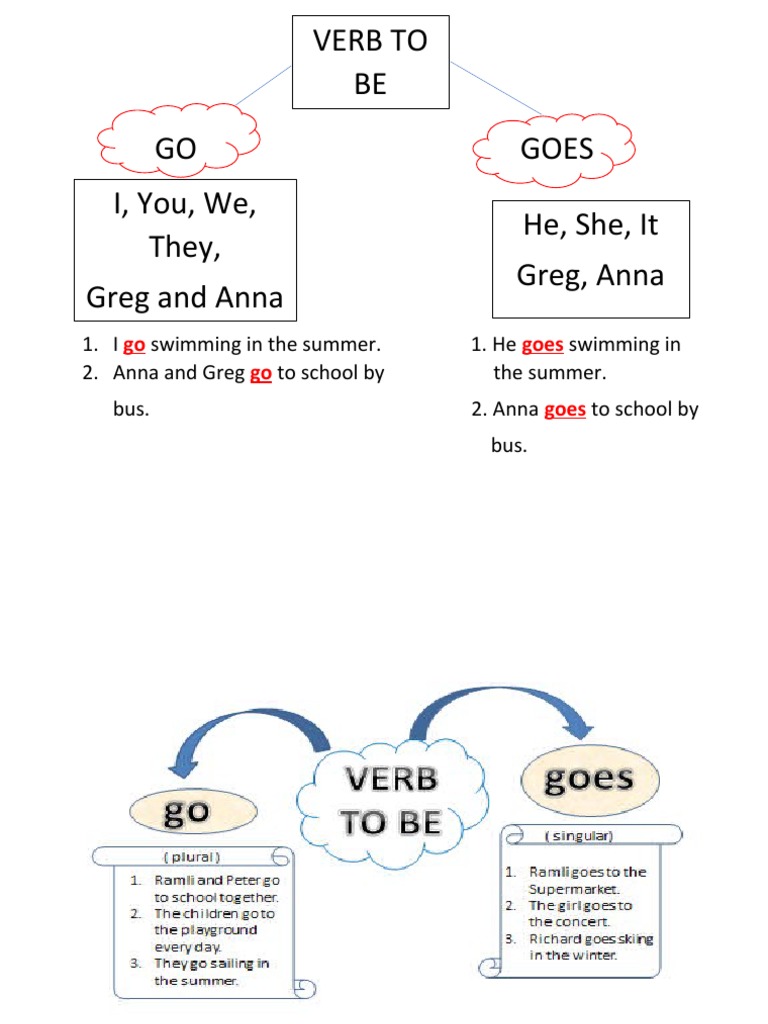 VERB TO BE

GO

I, You, We, They,
Greg and Anna

1. I go swimming in the summer.
2. Anna and Greg go to school by bus.

GOES

He, She, It
Greg, Anna

1. He goes swimming in the summer.
2. Anna goes to school by bus.

VERB TO BE

go

( plural )

1. Ramli and Peter go to school together.
2. The children go to the playground every day.
3. They go sailing in the summer.

goes

( singular)

1. Ramli goes to the Supermarket.
2. The girl goes to the concert.
3. Richard goes skiing in the winter.